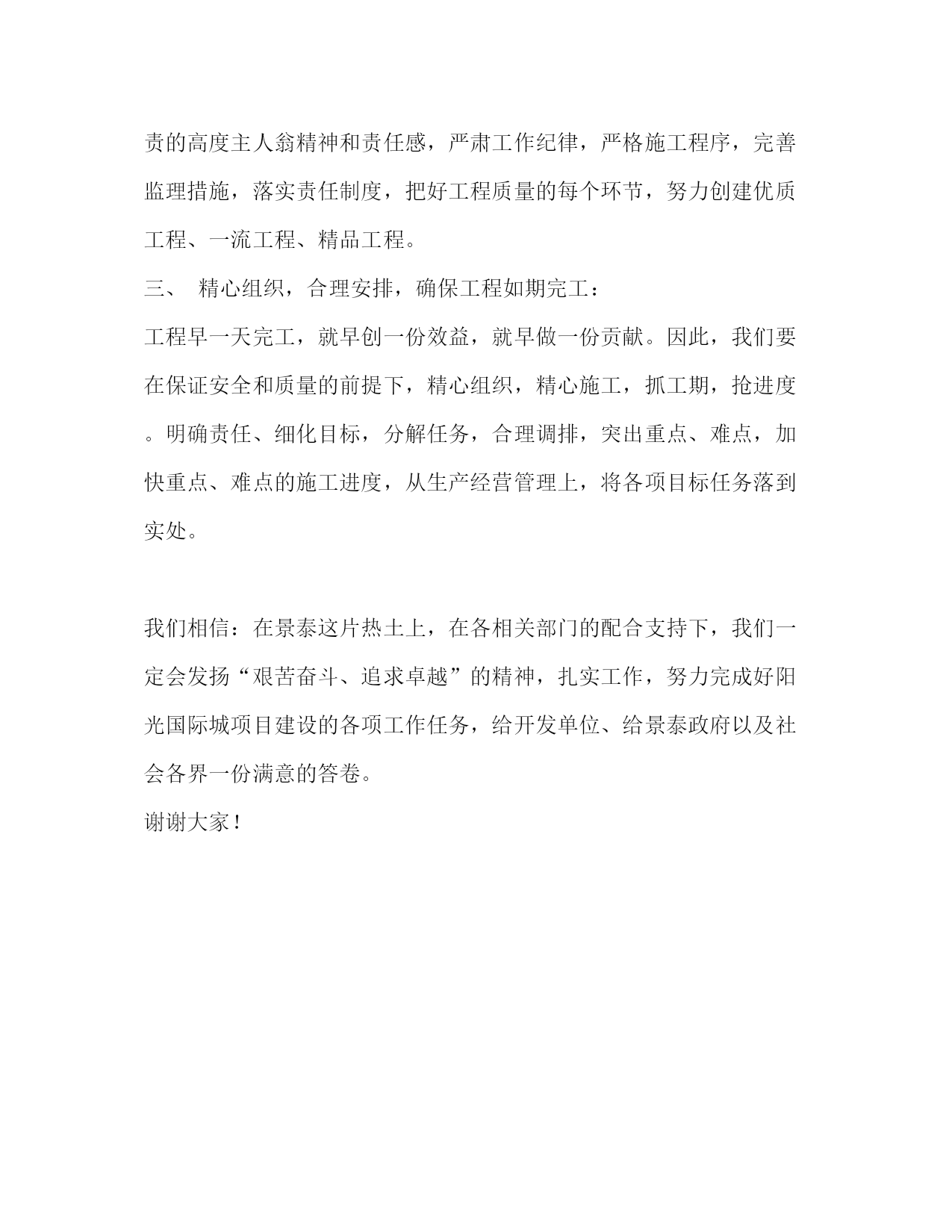 责的高度主人翁精神和责任感，严肃工作纪律，严格施工程序，完善监理措施，落实责任制度，把好工程质量的每个环节，努力创建优质工程、一流工程、精品工程。

三、 精心组织，合理安排，确保工程如期完工：

工程早一天完工，就早创一份效益，就早做一份贡献。因此，我们要在保证安全和质量的前提下，精心组织，精心施工，抓工期，抢进度。明确责任、细化目标，分解任务，合理调排，突出重点、难点，加快重点、难点的施工进度，从生产经营管理上，将各项目标任务落到实处。

我们相信：在景泰这片热土上，在各相关部门的配合支持下，我们一定会发扬“艰苦奋斗、追求卓越”的精神，扎实工作，努力完成好阳光国际城项目建设的各项工作任务，给开发单位、给景泰政府以及社会各界一份满意的答卷。

谢谢大家！